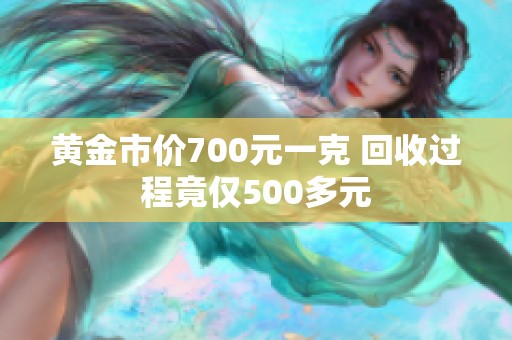 黄金市价700元一克 回收过程竟仅500多元